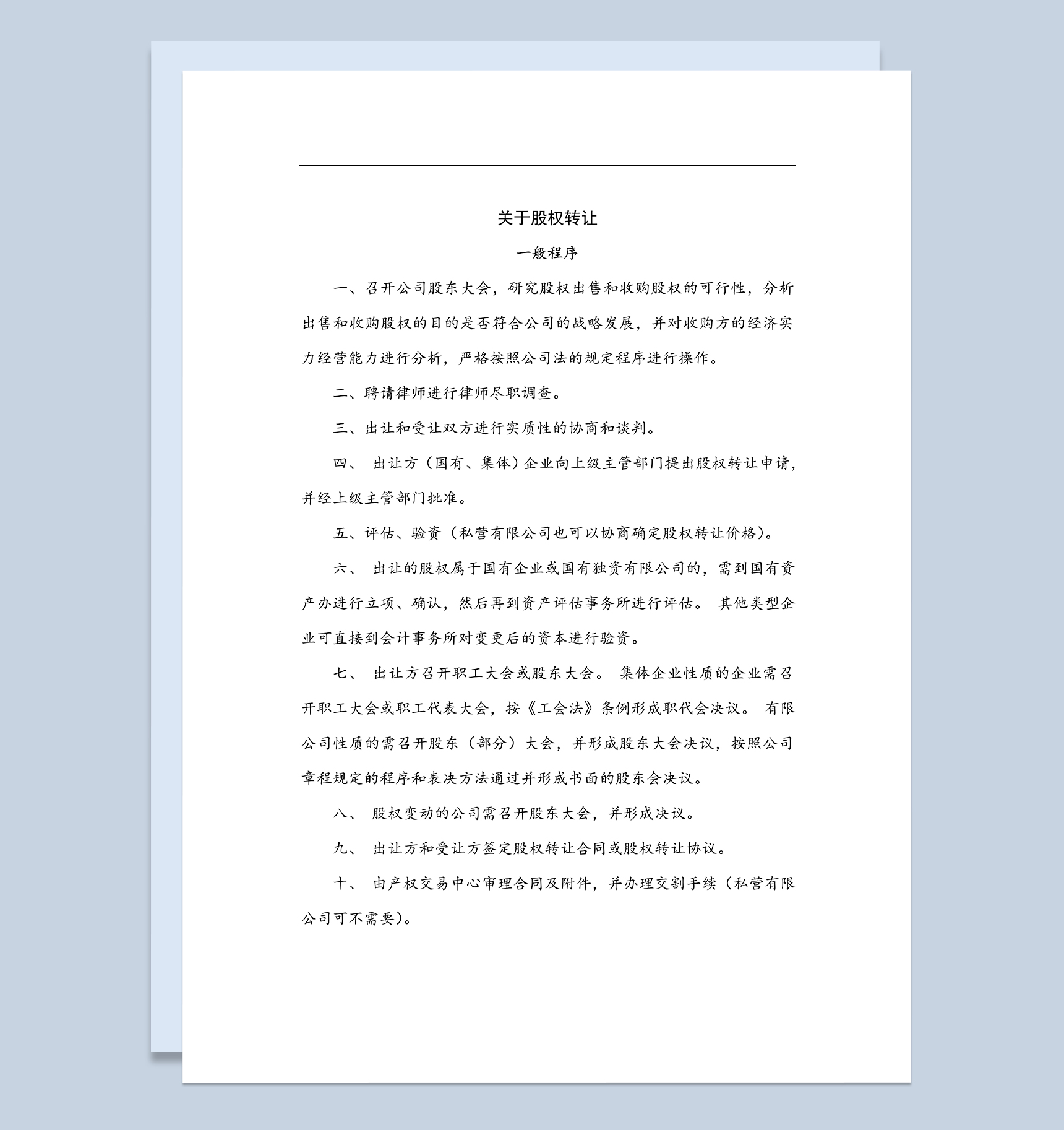 关于股权转让

一般程序

一、召开公司股东大会，研究股权出售和收购股权的可行性，分析出售和收购股权的目的是否符合公司的战略发展，并对收购方的经济实力经营能力进行分析，严格按照公司法的规定程序进行操作。

二、聘请律师进行律师尽职调查。

三、出让和受让双方进行实质性的协商和谈判。

四、 出让方（国有、集体）企业向上级主管部门提出股权转让申请，并经上级主管部门批准。

五、评估、验资（私营有限公司也可以协商确定股权转让价格）。

六、 出让的股权属于国有企业或国有独资有限公司的，需到国有资产办进行立项、确认，然后再到资产评估事务所进行评估。 其他类型企业可直接到会计事务所对变更后的资本进行验资。

七、 出让方召开职工大会或股东大会。 集体企业性质的企业需召开职工大会或职工代表大会，按《工会法》条例形成职代会决议。 有限公司性质的需召开股东（部分）大会，并形成股东大会决议，按照公司章程规定的程序和表决方法通过并形成书面的股东会决议。

八、 股权变动的公司需召开股东大会，并形成决议。

九、 出让方和受让方签定股权转让合同或股权转让协议。

十、 由产权交易中心审理合同及附件，并办理交割手续（私营有限公司可不需要）。